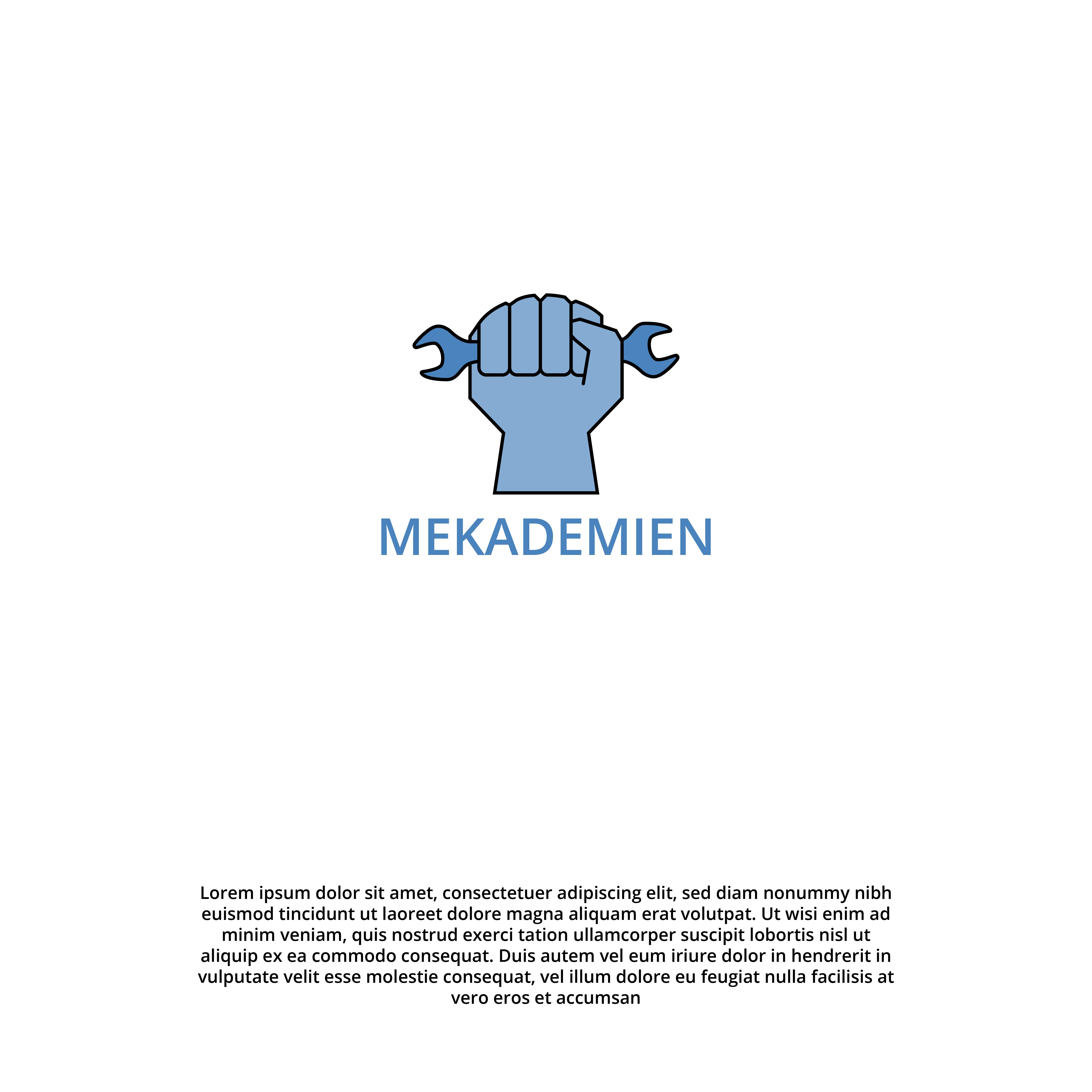 MEKADEMIEN

Lorem ipsum dolor sit amet, consectetuer adipiscing elit, sed diam nonummy nibh euismod tincidunt ut laoreet dolore magna aliquam erat volutpat. Ut wisi enim ad minim veniam, quis nostrud exerci tation ullamcorper suscipit lobortis nisl ut aliquip ex ea commodo consequat. Duis autem vel eum iriure dolor in hendrerit in vulputate velit esse molestie consequat, vel illum dolore eu feugiat nulla facilisis at vero eros et accumsan